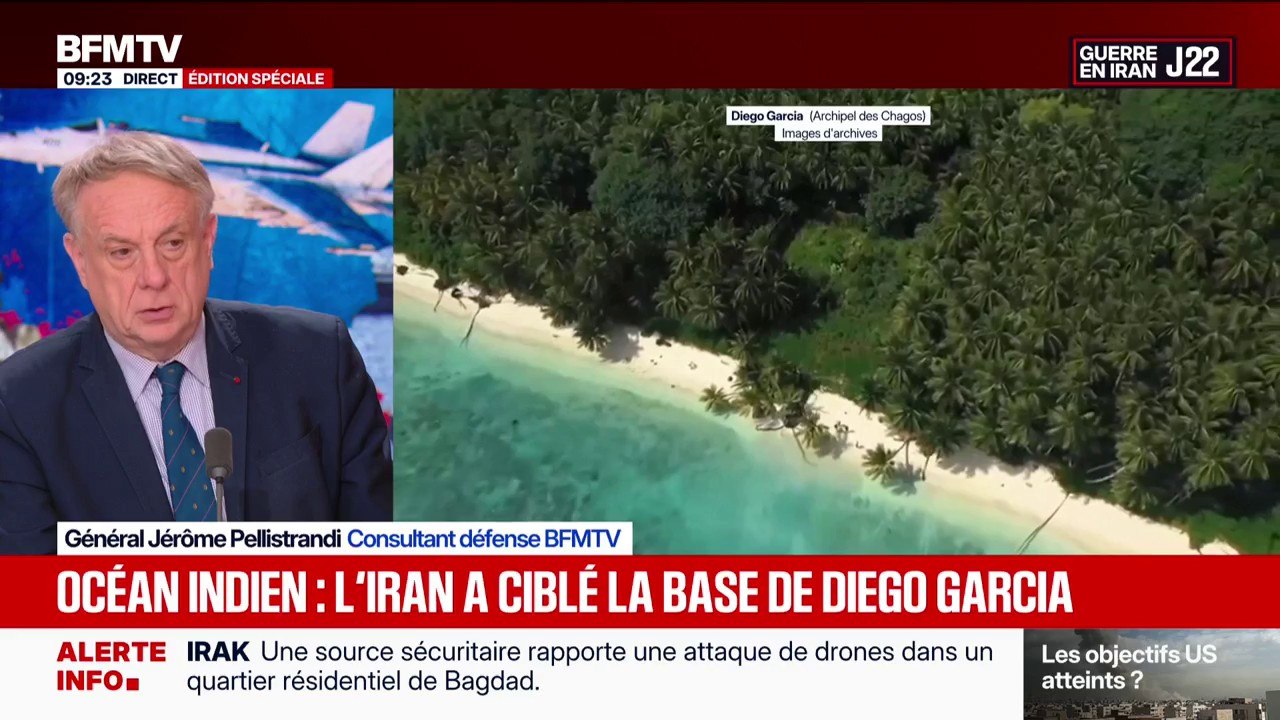 BFMTV
09:23 DIRECT ÉDITION SPÉCIALE

GUERRE EN IRAN J22

Diego Garcia (Archipel des Chagos)
Images d'archives

Général Jérôme Pellistrandi Consultant défense BFMTV

OCÉAN INDIEN : L'IRAN A CIBLÉ LA BASE DE DIEGO GARCIA

ALERTE INFO

IRAK Une source sécuritaire rapporte une attaque de drones dans un quartier résidentiel de Bagdad.

Les objectifs US atteints ?